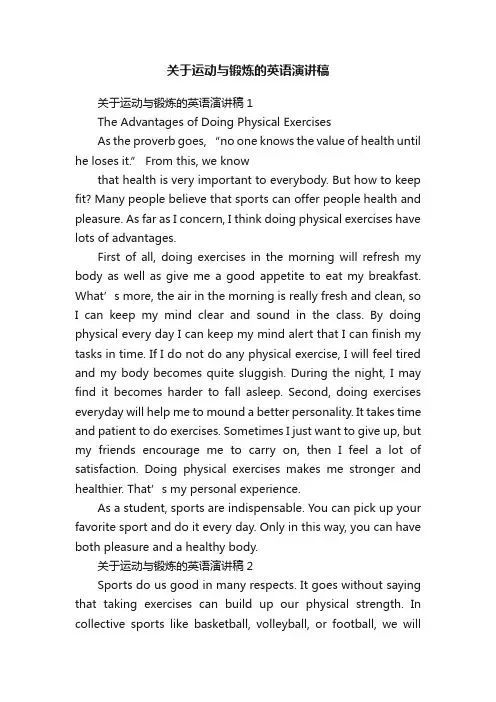 关于运动与锻炼的英语演讲稿

关于运动与锻炼的英语演讲稿 1

The Advantages of Doing Physical Exercises

As the proverb goes, “no one knows the value of health until he loses it.” From this, we know

that health is very important to everybody. But how to keep fit? Many people believe that sports can offer people health and pleasure. As far as I concern, I think doing physical exercises have lots of advantages.

First of all, doing exercises in the morning will refresh my body as well as give me a good appetite to eat my breakfast. What’s more, the air in the morning is really fresh and clean, so I can keep my mind clear and sound in the class. By doing physical every day I can keep my mind alert that I can finish my tasks in time. If I do not do any physical exercise, I will feel tired and my body becomes quite sluggish. During the night, I may find it becomes harder to fall asleep. Second, doing exercises everyday will help me to mound a better personality. It takes time and patient to do exercises. Sometimes I just want to give up, but my friends encourage me to carry on, then I feel a lot of satisfaction. Doing physical exercises makes me stronger and healthier. That’s my personal experience.

As a student, sports are indispensable. You can pick up your favorite sport and do it every day. Only in this way, you can have both pleasure and a healthy body.

关于运动与锻炼的英语演讲稿 2

Sports do us good in many respects. It goes without saying that taking exercises can build up our physical strength. In collective sports like basketball, volleyball, or football, we will